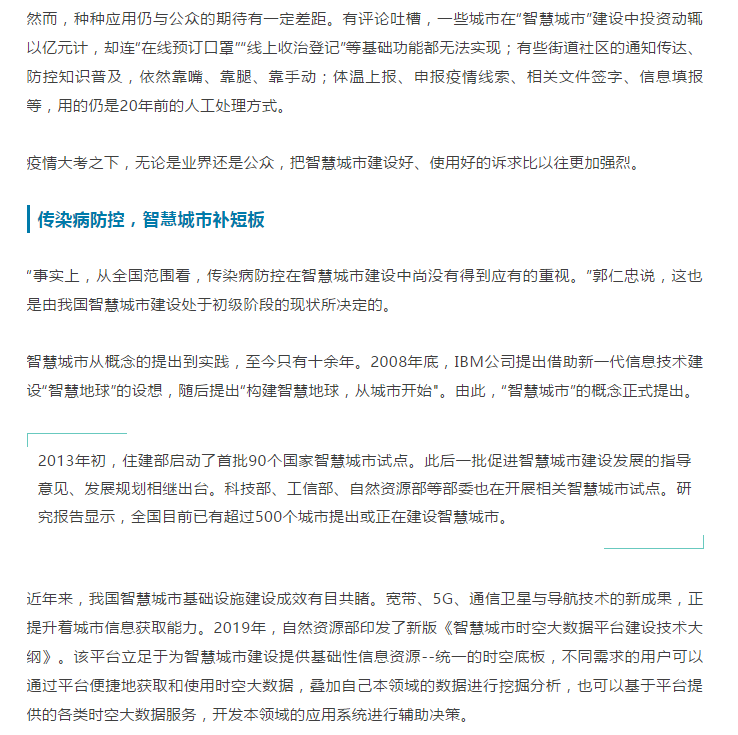 然而，种种应用仍与公众的期待有一定差距。有评论吐槽，一些城市在“智慧城市”建设中投资动辄以亿元计，却连“在线预订口罩”“线上收治登记”等基础功能都无法实现；有些街道社区的通知传达、防控知识普及，依然靠嘴、靠腿、靠手动；体温上报、申报疫情线索、相关文件签字、信息填报等，用的仍是20年前的人工处理方式。

疫情大考之下，无论是业界还是公众，把智慧城市建设好、使用好的诉求比以往更加强烈。

传染病防控，智慧城市补短板

“事实上，从全国范围看，传染病防控在智慧城市建设中尚没有得到应有的重视。”郭仁忠说，这也是由我国智慧城市建设处于初级阶段的现状所决定的。

智慧城市从概念的提出到实践，至今只有十余年。2008年底，IBM公司提出借助新一代信息技术建设“智慧地球”的设想，随后提出“构建智慧地球，从城市开始"。由此，“智慧城市”的概念正式提出。

2013年初，住建部启动了首批90个国家智慧城市试点。此后一批促进智慧城市建设发展的指导意见、发展规划相继出台。科技部、工信部、自然资源部等部委也在开展相关智慧城市试点。研究报告显示，全国目前已有超过500个城市提出或正在建设智慧城市。

近年来，我国智慧城市基础设施建设成效有目共睹。宽带、5G、通信卫星与导航技术的新成果，正提升着城市信息获取能力。2019年，自然资源部印发了新版《智慧城市时空大数据平台建设技术大纲》。该平台立足于为智慧城市建设提供基础性信息资源--统一的时空底板，不同需求的用户可以通过平台便捷地获取和使用时空大数据，叠加自己本领域的数据进行挖掘分析，也可以基于平台提供的各类时空大数据服务，开发本领域的应用系统进行辅助决策。